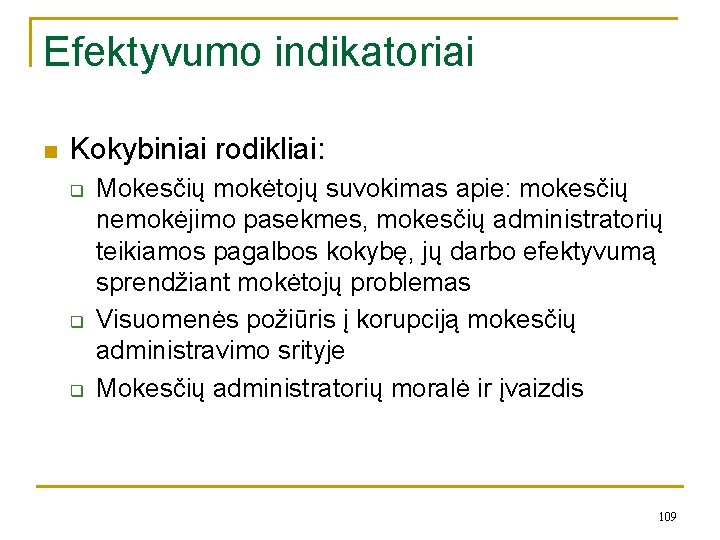 Efektyvumo indikatoriai

Kokybiniai rodikliai:

Mokesčių mokėtojų suvokimas apie: mokesčių nemokėjimo pasekmes, mokesčių administratorių teikiamos pagalbos kokybę, jų darbo efektyvumą sprendžiant mokėtojų problemas

Visuomenės požiūris į korupciją mokesčių administravimo srityje

Mokesčių administratorių moralė ir įvaizdis

109